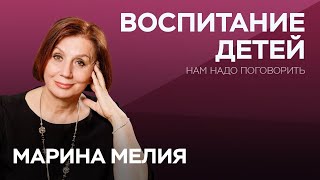 ВОСПИТАНИЕ ДЕТЕЙ

НАМ НАДО ПОГОВОРИТЬ

МАРИНА МЕЛИЯ